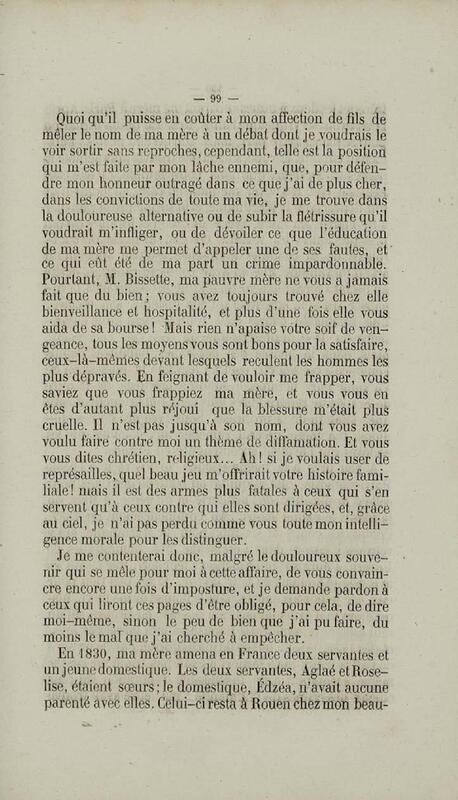 — 99 —

Quoi qu'il puisse en coûter à mon affection de fils de mêler le nom de ma mère à un débat dont je voudrais le voir sortir sans reproches, cependant, telle est la position qui m'est faite par mon lâche ennemi, que, pour défendre mon honneur outragé dans ce que j'ai de plus cher, dans les convictions de toute ma vie, je me trouve dans la douloureuse alternative ou de subir la flétrissure qu'il voudrait m'infliger, ou de dévoiler ce que l'éducation de ma mère me permet d'appeler une de ses fautes, et ce qui eût été de ma part un crime impardonnable. Pourtant, M. Bissette, ma pauvre mère ne vous a jamais fait que du bien; vous avez toujours trouvé chez elle bienveillance et hospitalité, et plus d'une fois elle vous aida de sa bourse! Mais rien n'apaise votre soif de vengeance, tous les moyens vous sont bons pour la satisfaire, ceux-là-mêmes devant lesquels reculent les hommes les plus dépravés. En feignant de vouloir me frapper, vous saviez que vous frappiez ma mère, et vous vous en êtes d'autant plus réjoui que la blessure m'était plus cruelle. Il n'est pas jusqu'à son nom, dont vous avez voulu faire contre moi un thème de diffamation. Et vous vous dites chrétien, religieux... Ah! si je voulais user de représailles, quel beau jeu m'offrirait votre histoire familiale! mais il est des armes plus fatales à ceux qui s'en servent qu'à ceux contre qui elles sont dirigées, et, grâce au ciel, je n'ai pas perdu comme vous toute mon intelligence morale pour les distinguer.

Je me contenterai donc, malgré le douloureux souvenir qui se mêle pour moi à cette affaire, de vous convaincre encore une fois d'imposture, et je demande pardon à ceux qui liront ces pages d'être obligé, pour cela, de dire moi-même, sinon le peu de bien que j'ai pu faire, du moins le mal que j'ai cherché à empêcher.

En 1830, ma mère amena en France deux servantes et un jeune domestique. Les deux servantes, Aglaé et Roselise, étaient sœurs; le domestique, Édzéa, n'avait aucune parenté avec elles. Celui-ci resta à Rouen chez mon beau-